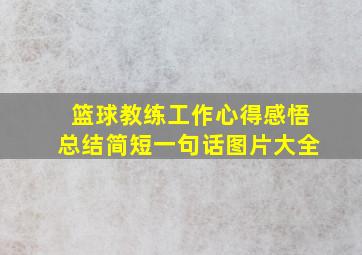 篮球教练工作心得感悟
总结简短一句话图片大全